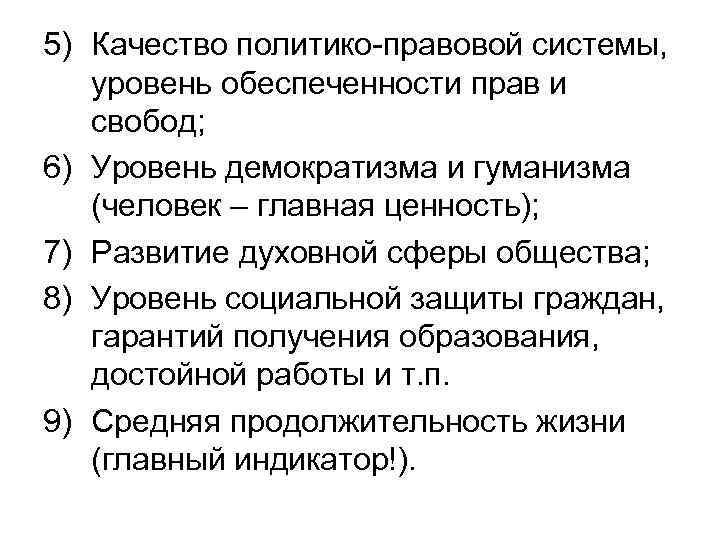 5) Качество политико-правовой системы, уровень обеспеченности прав и свобод;

6) Уровень демократизма и гуманизма (человек – главная ценность);

7) Развитие духовной сферы общества;

8) Уровень социальной защиты граждан, гарантий получения образования, достойной работы и т.п.

9) Средняя продолжительность жизни (главный индикатор!).